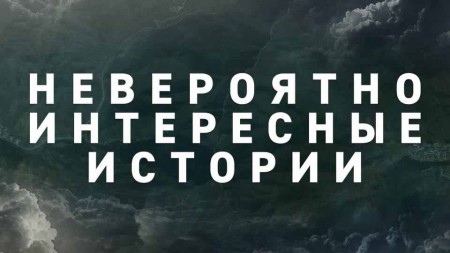 НЕВЕРОЯТНО
ИНТЕРЕСНЫЕ
ИСТОРИИ